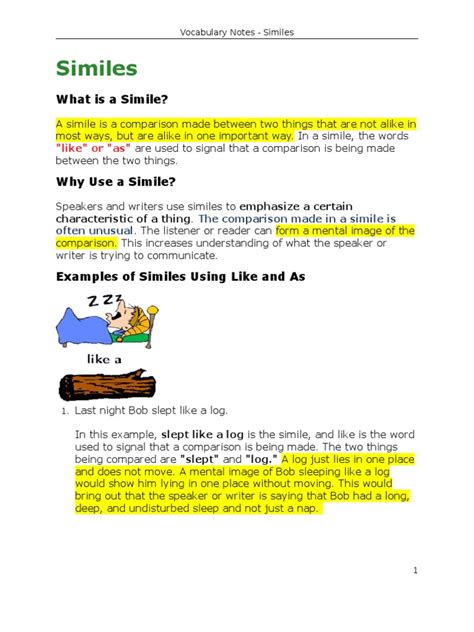 Vocabulary Notes - Similes

Similes

What is a Simile?

A simile is a comparison made between two things that are not alike in most ways, but are alike in one important way. In a simile, the words "like" or "as" are used to signal that a comparison is being made between the two things.

Why Use a Simile?

Speakers and writers use similes to emphasize a certain characteristic of a thing. The comparison made in a simile is often unusual. The listener or reader can form a mental image of the comparison. This increases understanding of what the speaker or writer is trying to communicate.

Examples of Similes Using Like and As

ZZZ

like a

1. Last night Bob slept like a log.

In this example, slept like a log is the simile, and like is the word used to signal that a comparison is being made. The two things being compared are "slept" and "log." A log just lies in one place and does not move. A mental image of Bob sleeping like a log would show him lying in one place without moving. This would bring out that the speaker or writer is saying that Bob had a long, deep, and undisturbed sleep and not just a nap.

1